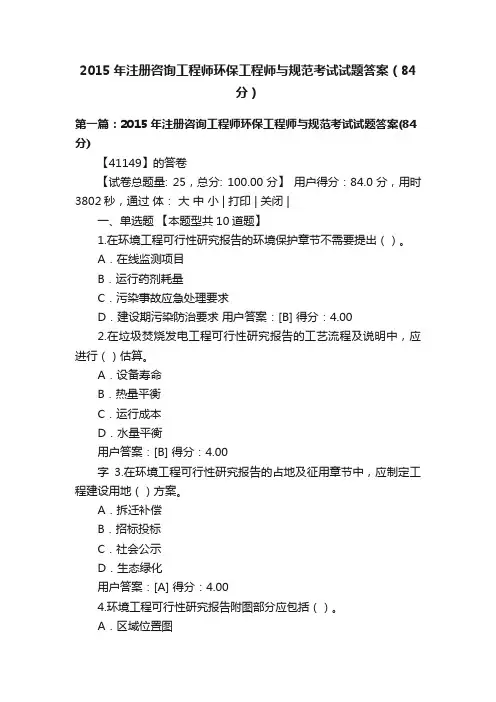 2015 年注册咨询工程师环保工程师与规范考试试题答案（84 分）

第一篇：2015 年注册咨询工程师环保工程师与规范考试试题答案(84 分)

【41149】的答卷

【试卷总题量: 25，总分: 100.00 分】 用户得分：84.0 分，用时 3802 秒，通过 体： 大 中 小 | 打印 | 关闭 |

一、单选题 【本题型共 10 道题】

1.在环境工程可行性研究报告的环境保护章节不需要提出（ ）。

A．在线监测项目

B．运行药剂耗量

C．污染事故应急处理要求

D．建设期污染防治要求 用户答案：[B] 得分：4.00

2.在垃圾焚烧发电工程可行性研究报告的工艺流程及说明中，应进行（ ）估算。

A．设备寿命

B．热量平衡

C．运行成本

D．水量平衡

用户答案：[B] 得分：4.00

字 3.在环境工程可行性研究报告的占地及征用章节中，应制定工程建设用地（ ）方案。

A．拆迁补偿

B．招标投标

C．社会公示

D．生态绿化

用户答案：[A] 得分：4.00

4.环境工程可行性研究报告附图部分应包括（ ）。

A．区域位置图